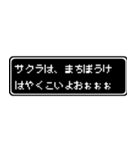 サクラは、まちぼうけ
はやくこいよおぉぉぉ